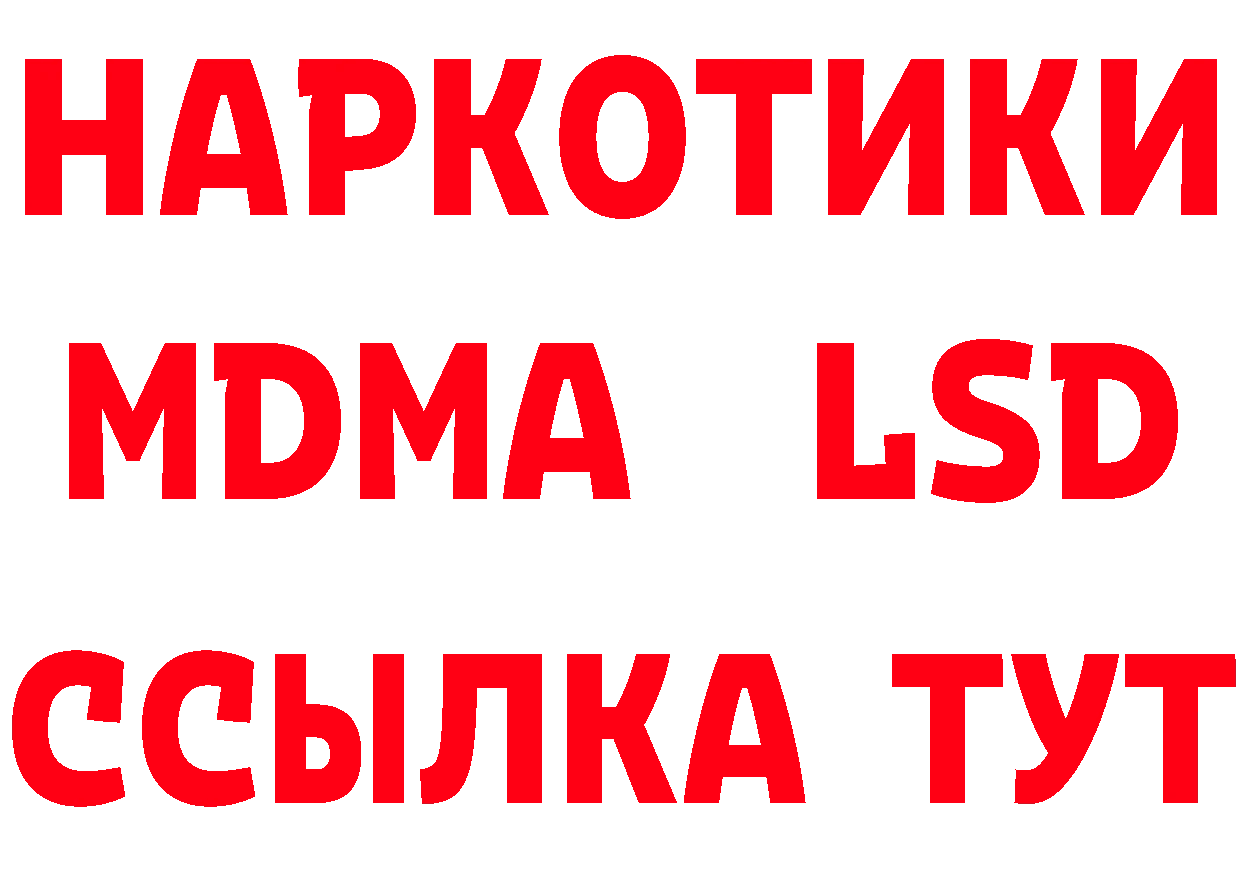 НАРКОТИКИ
MDMA LSD
ССЫЛКА ТУТ